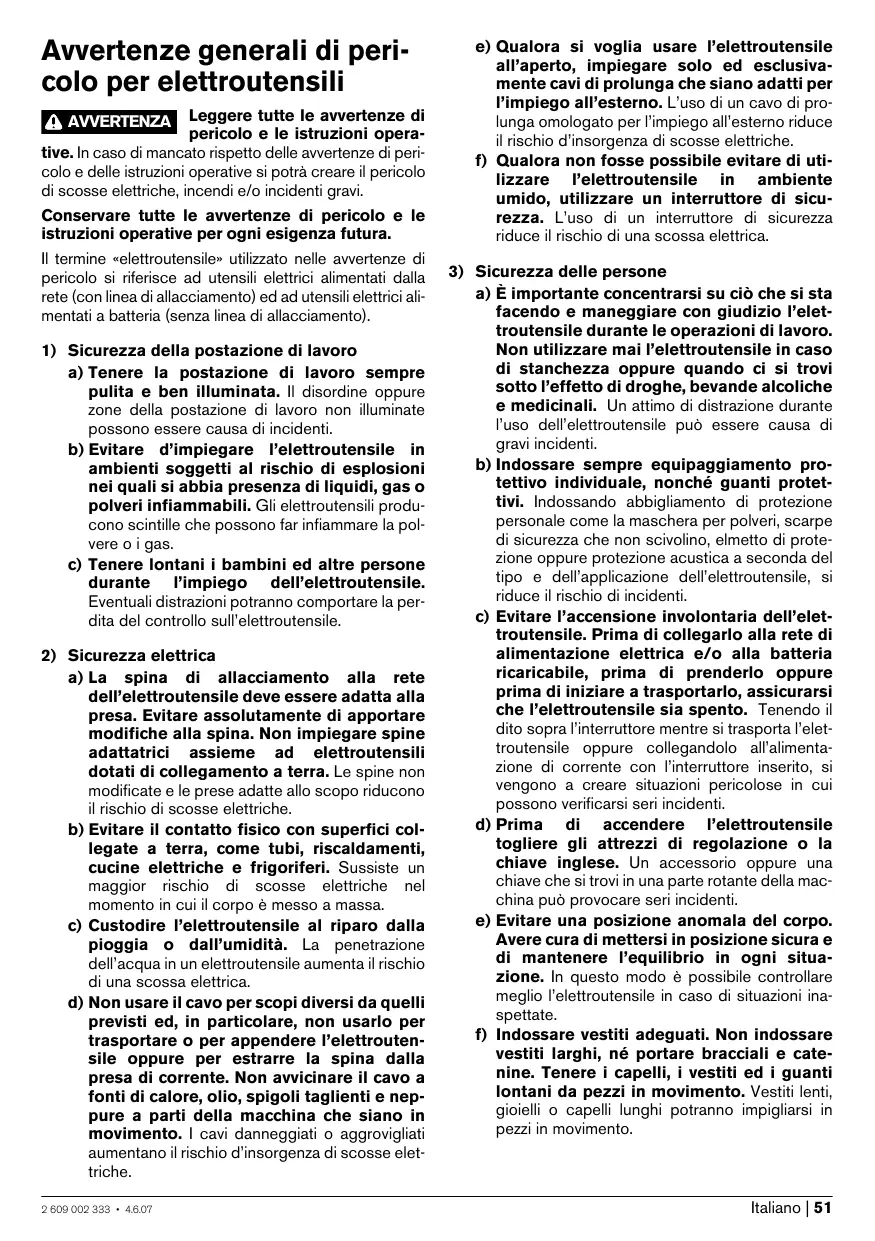 Avvertenze generali di pericolo per elettroutensili

AVVERTENZA Leggere tutte le avvertenze di pericolo e le istruzioni operative. In caso di mancato rispetto delle avvertenze di pericolo e delle istruzioni operative si potrà creare il pericolo di scosse elettriche, incendi e/o incidenti gravi.

Conservare tutte le avvertenze di pericolo e le istruzioni operative per ogni esigenza futura.

Il termine «elettroutensile» utilizzato nelle avvertenze di pericolo si riferisce ad utensili elettrici alimentati dalla rete (con linea di allacciamento) ed ad utensili elettrici alimentati a batteria (senza linea di allacciamento).

1) Sicurezza della postazione di lavoro
a) Tenere la postazione di lavoro sempre pulita e ben illuminata. Il disordine oppure zone della postazione di lavoro non illuminate possono essere causa di incidenti.
b) Evitare d'impiegare l'elettroutensile in ambienti soggetti al rischio di esplosioni nei quali si abbia presenza di liquidi, gas o polveri infiammabili. Gli elettroutensili producono scintille che possono far infiammare la polvere o i gas.
c) Tenere lontani i bambini ed altre persone durante l'impiego dell'elettroutensile. Eventuali distrazioni potranno comportare la perdita del controllo sull'elettroutensile.

2) Sicurezza elettrica
a) La spina di allacciamento alla rete dell'elettroutensile deve essere adatta alla presa. Evitare assolutamente di apportare modifiche alla spina. Non impiegare spine adattatrici assieme ad elettroutensili dotati di collegamento a terra. Le spine non modificate e le prese adatte allo scopo riducono il rischio di scosse elettriche.
b) Evitare il contatto fisico con superfici collegate a terra, come tubi, riscaldamenti, cucine elettriche e frigoriferi. Sussiste un maggior rischio di scosse elettriche nel momento in cui il corpo è messo a massa.
c) Custodire l'elettroutensile al riparo dalla pioggia o dall'umidità. La penetrazione dell'acqua in un elettroutensile aumenta il rischio di una scossa elettrica.
d) Non usare il cavo per scopi diversi da quelli previsti ed, in particolare, non usarlo per trasportare o per appendere l'elettroutensile oppure per estrarre la spina dalla presa di corrente. Non avvicinare il cavo a fonti di calore, olio, spigoli taglienti e neppure a parti della macchina che siano in movimento. I cavi danneggiati o aggrovigliati aumentano il rischio d'insorgenza di scosse elettriche.
e) Qualora si voglia usare l'elettroutensile all'aperto, impiegare solo ed esclusivamente cavi di prolunga che siano adatti per l'impiego all'esterno. L'uso di un cavo di prolunga omologato per l'impiego all'esterno riduce il rischio d'insorgenza di scosse elettriche.
f) Qualora non fosse possibile evitare di utilizzare l'elettroutensile in ambiente umido, utilizzare un interruttore di sicurezza. L'uso di un interruttore di sicurezza riduce il rischio di una scossa elettrica.

3) Sicurezza delle persone
a) È importante concentrarsi su ciò che si sta facendo e maneggiare con giudizio l'elettroutensile durante le operazioni di lavoro. Non utilizzare mai l'elettroutensile in caso di stanchezza oppure quando ci si trovi sotto l'effetto di droghe, bevande alcoliche e medicinali. Un attimo di distrazione durante l'uso dell'elettroutensile può essere causa di gravi incidenti.
b) Indossare sempre equipaggiamento protettivo individuale, nonché guanti protettivi. Indossando abbigliamento di protezione personale come la maschera per polveri, scarpe di sicurezza che non scivolino, elmetto di protezione oppure protezione acustica a seconda del tipo e dell'applicazione dell'elettroutensile, si riduce il rischio di incidenti.
c) Evitare l'accensione involontaria dell'elettroutensile. Prima di collegarlo alla rete di alimentazione elettrica e/o alla batteria ricaricabile, prima di prenderlo oppure prima di iniziare a trasportarlo, assicurarsi che l'elettroutensile sia spento. Tenendo il dito sopra l'interruttore mentre si trasporta l'elettroutensile oppure collegandolo all'alimentazione di corrente con l'interruttore inserito, si vengono a creare situazioni pericolose in cui possono verificarsi seri incidenti.
d) Prima di accendere l'elettroutensile togliere gli attrezzi di regolazione o la chiave inglese. Un accessorio oppure una chiave che si trovi in una parte rotante della macchina può provocare seri incidenti.
e) Evitare una posizione anomala del corpo. Avere cura di mettersi in posizione sicura e di mantenere l'equilibrio in ogni situazione. In questo modo è possibile controllare meglio l'elettroutensile in caso di situazioni inaspettate.
f) Indossare vestiti adeguati. Non indossare vestiti larghi, né portare bracciali e catenine. Tenere i capelli, i vestiti ed i guanti lontani da pezzi in movimento. Vestiti lenti, gioielli o capelli lunghi potranno impigliarsi in pezzi in movimento.

2 609 002 333 • 4.6.07

Italiano | 51